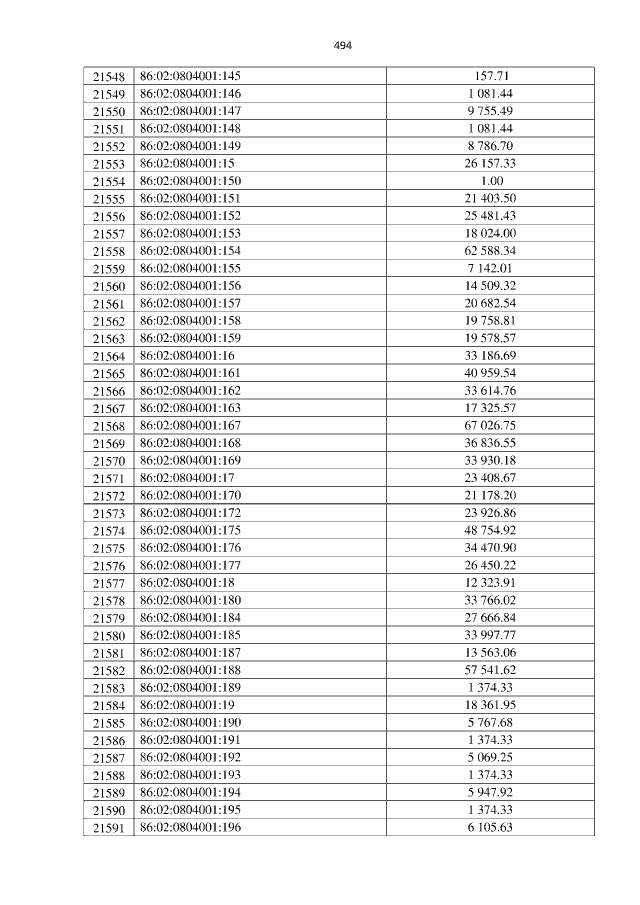 494

| 21548 | 86:02:0804001:145 | 157.71 |
|---|---|---|
| 21549 | 86:02:0804001:146 | 1 081.44 |
| 21550 | 86:02:0804001:147 | 9 755.49 |
| 21551 | 86:02:0804001:148 | 1 081.44 |
| 21552 | 86:02:0804001:149 | 8 786.70 |
| 21553 | 86:02:0804001:15 | 26 157.33 |
| 21554 | 86:02:0804001:150 | 1.00 |
| 21555 | 86:02:0804001:151 | 21 403.50 |
| 21556 | 86:02:0804001:152 | 25 481.43 |
| 21557 | 86:02:0804001:153 | 18 024.00 |
| 21558 | 86:02:0804001:154 | 62 588.34 |
| 21559 | 86:02:0804001:155 | 7 142.01 |
| 21560 | 86:02:0804001:156 | 14 509.32 |
| 21561 | 86:02:0804001:157 | 20 682.54 |
| 21562 | 86:02:0804001:158 | 19 758.81 |
| 21563 | 86:02:0804001:159 | 19 578.57 |
| 21564 | 86:02:0804001:16 | 33 186.69 |
| 21565 | 86:02:0804001:161 | 40 959.54 |
| 21566 | 86:02:0804001:162 | 33 614.76 |
| 21567 | 86:02:0804001:163 | 17 325.57 |
| 21568 | 86:02:0804001:167 | 67 026.75 |
| 21569 | 86:02:0804001:168 | 36 836.55 |
| 21570 | 86:02:0804001:169 | 33 930.18 |
| 21571 | 86:02:0804001:17 | 23 408.67 |
| 21572 | 86:02:0804001:170 | 21 178.20 |
| 21573 | 86:02:0804001:172 | 23 926.86 |
| 21574 | 86:02:0804001:175 | 48 754.92 |
| 21575 | 86:02:0804001:176 | 34 470.90 |
| 21576 | 86:02:0804001:177 | 26 450.22 |
| 21577 | 86:02:0804001:18 | 12 323.91 |
| 21578 | 86:02:0804001:180 | 33 766.02 |
| 21579 | 86:02:0804001:184 | 27 666.84 |
| 21580 | 86:02:0804001:185 | 33 997.77 |
| 21581 | 86:02:0804001:187 | 13 563.06 |
| 21582 | 86:02:0804001:188 | 57 541.62 |
| 21583 | 86:02:0804001:189 | 1 374.33 |
| 21584 | 86:02:0804001:19 | 18 361.95 |
| 21585 | 86:02:0804001:190 | 5 767.68 |
| 21586 | 86:02:0804001:191 | 1 374.33 |
| 21587 | 86:02:0804001:192 | 5 069.25 |
| 21588 | 86:02:0804001:193 | 1 374.33 |
| 21589 | 86:02:0804001:194 | 5 947.92 |
| 21590 | 86:02:0804001:195 | 1 374.33 |
| 21591 | 86:02:0804001:196 | 6 105.63 |